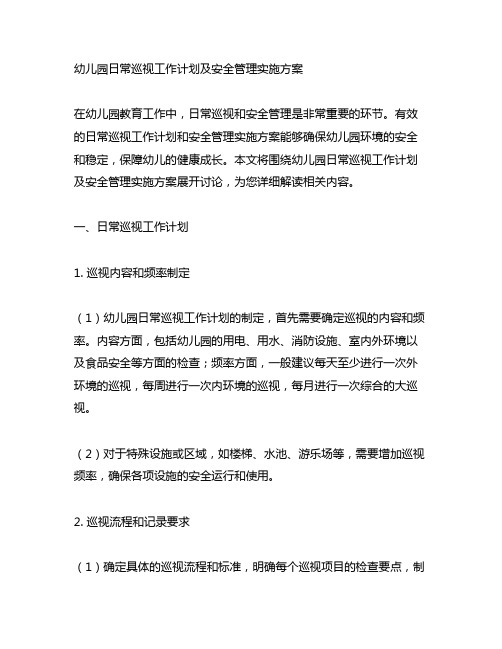 幼儿园日常巡视工作计划及安全管理实施方案

在幼儿园教育工作中，日常巡视和安全管理是非常重要的环节。有效的日常巡视工作计划和安全管理实施方案能够确保幼儿园环境的安全和稳定，保障幼儿的健康成长。本文将围绕幼儿园日常巡视工作计划及安全管理实施方案展开讨论，为您详细解读相关内容。

一、日常巡视工作计划

1. 巡视内容和频率制定

（1）幼儿园日常巡视工作计划的制定，首先需要确定巡视的内容和频率。内容方面，包括幼儿园的用电、用水、消防设施、室内外环境以及食品安全等方面的检查；频率方面，一般建议每天至少进行一次外环境的巡视，每周进行一次内环境的巡视，每月进行一次综合的大巡视。

（2）对于特殊设施或区域，如楼梯、水池、游乐场等，需要增加巡视频率，确保各项设施的安全运行和使用。

2. 巡视流程和记录要求

（1）确定具体的巡视流程和标准，明确每个巡视项目的检查要点，制